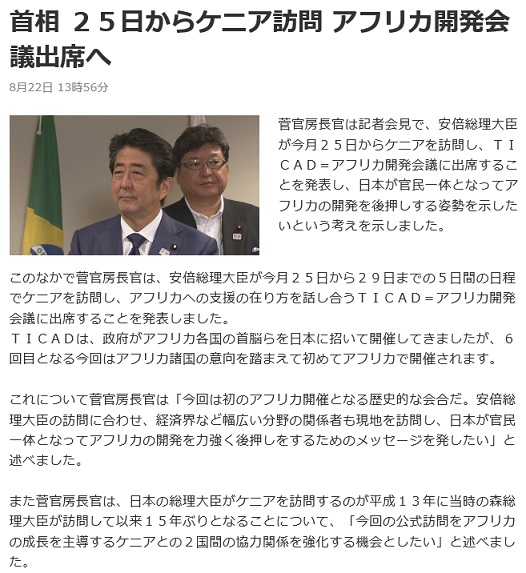 首相 ２５日からケニア訪問 アフリカ開発会議出席へ

8月22日 13時56分

菅官房長官は記者会見で、安倍総理大臣が今月２５日からケニアを訪問し、ＴＩＣＡＤ＝アフリカ開発会議に出席することを発表し、日本が官民一体となってアフリカの開発を後押しする姿勢を示したいという考えを示しました。

このなかで菅官房長官は、安倍総理大臣が今月２５日から２９日までの５日間の日程でケニアを訪問し、アフリカへの支援の在り方を話し合うＴＩＣＡＤ＝アフリカ開発会議に出席することを発表しました。
ＴＩＣＡＤは、政府がアフリカ各国の首脳らを日本に招いて開催してきましたが、６回目となる今回はアフリカ諸国の意向を踏まえて初めてアフリカで開催されます。

これについて菅官房長官は「今回は初のアフリカ開催となる歴史的な会合だ。安倍総理大臣の訪問に合わせ、経済界など幅広い分野の関係者も現地を訪問し、日本が官民一体となってアフリカの開発を力強く後押しをするためのメッセージを発したい」と述べました。

また菅官房長官は、日本の総理大臣がケニアを訪問するのが平成１３年に当時の森総理大臣が訪問して以来１５年ぶりとなることについて、「今回の公式訪問をアフリカの成長を主導するケニアとの２国間の協力関係を強化する機会としたい」と述べました。